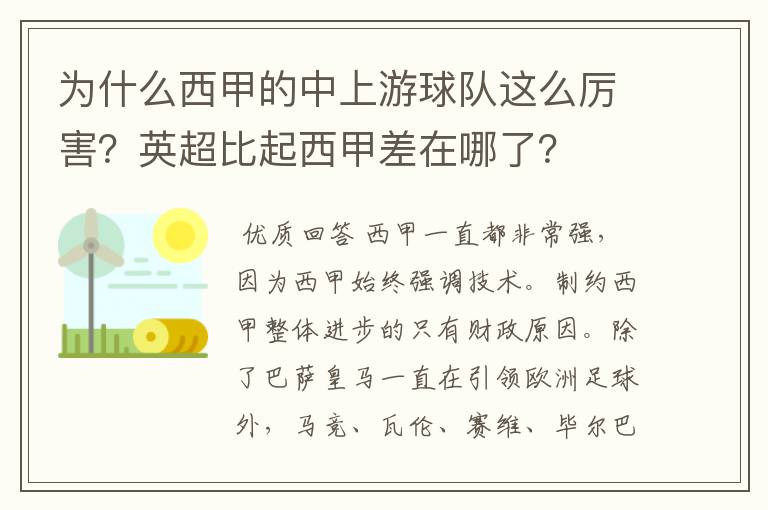 为什么西甲的中上游球队这么厉害？英超比起西甲差在哪了？

优质回答 西甲一直都非常强，因为西甲始终强调技术。制约西甲整体进步的只有财政原因。除了巴萨皇马一直在引领欧洲足球外，马竞、瓦伦、赛维、毕尔巴